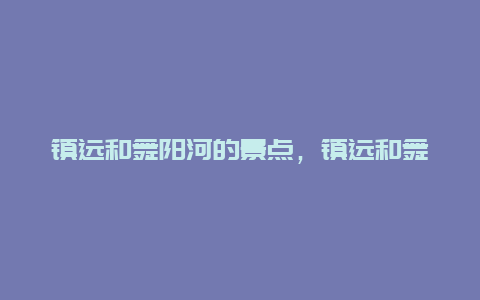 镇远和舞阳河的景点，镇远和舞